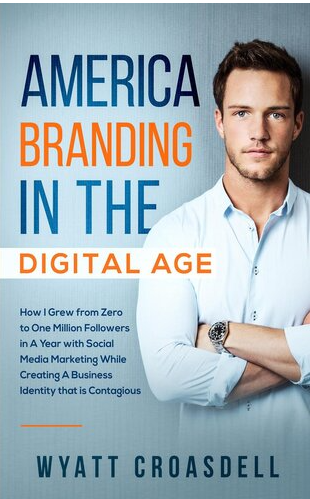 AMERICA BRANDING IN THE DIGITAL AGE

How I Grew from Zero to One Million Followers in A Year with Social Media Marketing While Creating A Business Identity that is Contagious

WYATT CROASDELL